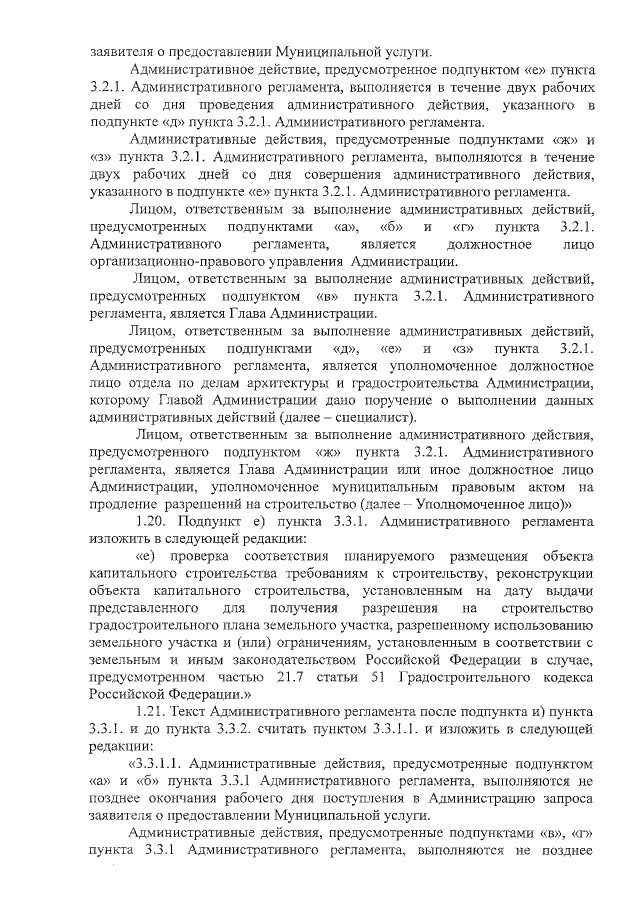 заявителя о предоставлении Муниципальной услуги.

Административное действие, предусмотренное подпунктом «е» пункта 3.2.1. Административного регламента, выполняется в течение двух рабочих дней со дня проведения административного действия, указанного в подпункте «д» пункта 3.2.1. Административного регламента.

Административные действия, предусмотренные подпунктами «ж» и «з» пункта 3.2.1. Административного регламента, выполняются в течение двух рабочих дней со дня совершения административного действия, указанного в подпункте «е» пункта 3.2.1. Административного регламента.

Лицом, ответственным за выполнение административных действий, предусмотренных подпунктами «а», «б» и «г» пункта 3.2.1. Административного регламента, является должностное лицо организационно-правового управления Администрации.

Лицом, ответственным за выполнение административных действий, предусмотренных подпунктом «в» пункта 3.2.1. Административного регламента, является Глава Администрации.

Лицом, ответственным за выполнение административных действий, предусмотренных подпунктами «д», «е» и «з» пункта 3.2.1. Административного регламента, является уполномоченное должностное лицо отдела по делам архитектуры и градостроительства Администрации, которому Главой Администрации дано поручение о выполнении данных административных действий (далее – специалист).

Лицом, ответственным за выполнение административного действия, предусмотренного подпунктом «ж» пункта 3.2.1. Административного регламента, является Глава Администрации или иное должностное лицо Администрации, уполномоченное муниципальным правовым актом на продление разрешений на строительство (далее – Уполномоченное лицо)»

1.20. Подпункт е) пункта 3.3.1. Административного регламента изложить в следующей редакции:

«е) проверка соответствия планируемого размещения объекта капитального строительства требованиям к строительству, реконструкции объекта капитального строительства, установленным на дату выдачи представленного для получения разрешения на строительство градостроительного плана земельного участка, разрешенному использованию земельного участка и (или) ограничениям, установленным в соответствии с земельным и иным законодательством Российской Федерации в случае, предусмотренном частью 21.7 статьи 51 Градостроительного кодекса Российской Федерации.»

1.21. Текст Административного регламента после подпункта и) пункта 3.3.1. и до пункта 3.3.2. считать пунктом 3.3.1.1. и изложить в следующей редакции:

«3.3.1.1. Административные действия, предусмотренные подпунктом «а» и «б» пункта 3.3.1 Административного регламента, выполняются не позднее окончания рабочего дня поступления в Администрацию запроса заявителя о предоставлении Муниципальной услуги.

Административные действия, предусмотренные подпунктами «в», «г» пункта 3.3.1 Административного регламента, выполняются не позднее